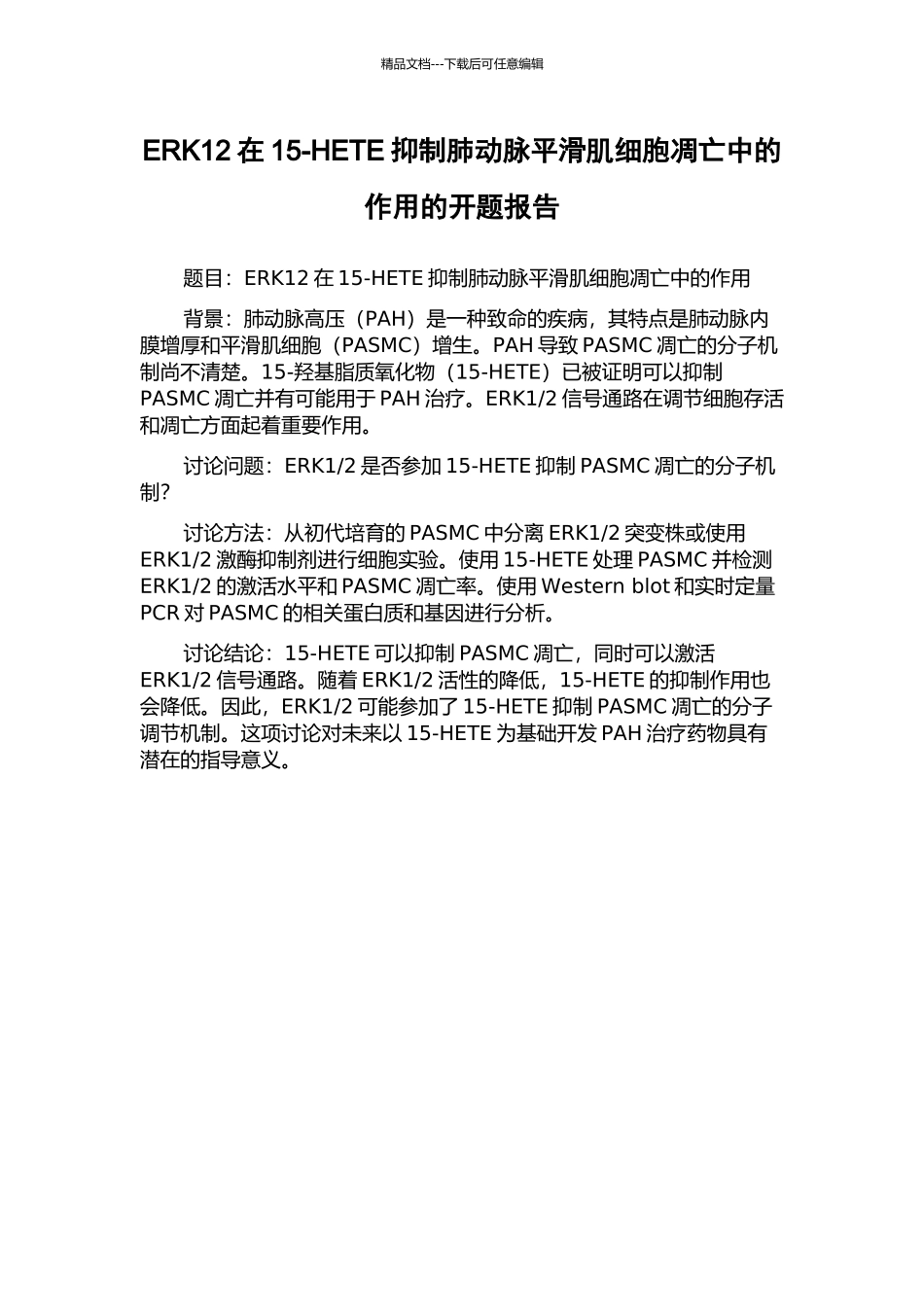 精品文档---下载后可任意编辑

ERK12 在 15-HETE 抑制肺动脉平滑肌细胞凋亡中的作用的开题报告

题目：ERK12 在 15-HETE 抑制肺动脉平滑肌细胞凋亡中的作用

背景：肺动脉高压（PAH）是一种致命的疾病，其特点是肺动脉内膜增厚和平滑肌细胞（PASMC）增生。PAH 导致 PASMC 凋亡的分子机制尚不清楚。15-羟基脂质氧化物（15-HETE）已被证明可以抑制 PASMC 凋亡并有可能用于 PAH 治疗。ERK1/2 信号通路在调节细胞存活和凋亡方面起着重要作用。

讨论问题：ERK1/2 是否参加 15-HETE 抑制 PASMC 凋亡的分子机制？

讨论方法：从初代培育的 PASMC 中分离 ERK1/2 突变株或使用 ERK1/2 激酶抑制剂进行细胞实验。使用 15-HETE 处理 PASMC 并检测 ERK1/2 的激活水平和 PASMC 凋亡率。使用 Western blot 和实时定量 PCR 对 PASMC 的相关蛋白质和基因进行分析。

讨论结论：15-HETE 可以抑制 PASMC 凋亡，同时可以激活 ERK1/2 信号通路。随着 ERK1/2 活性的降低，15-HETE 的抑制作用也会降低。因此，ERK1/2 可能参加了 15-HETE 抑制 PASMC 凋亡的分子调节机制。这项讨论对未来以 15-HETE 为基础开发 PAH 治疗药物具有潜在的指导意义。